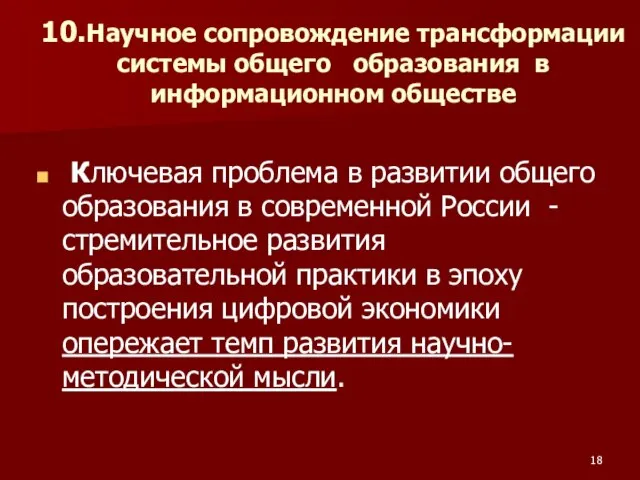 10.Научное сопровождение трансформации системы общего образования в информационном обществе

Ключевая проблема в развитии общего образования в современной России - стремительное развития образовательной практики в эпоху построения цифровой экономики опережает темп развития научно-методической мысли.

18